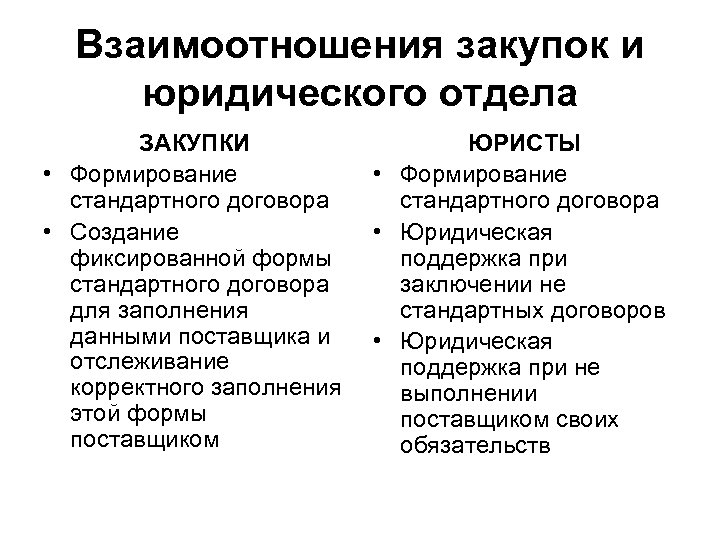 Взаимоотношения закупок и юридического отдела

ЗАКУПКИ

• Формирование стандартного договора
• Создание фиксированной формы стандартного договора для заполнения данными поставщика и отслеживание корректного заполнения этой формы поставщиком

ЮРИСТЫ

• Формирование стандартного договора
• Юридическая поддержка при заключении не стандартных договоров
• Юридическая поддержка при не выполнении поставщиком своих обязательств